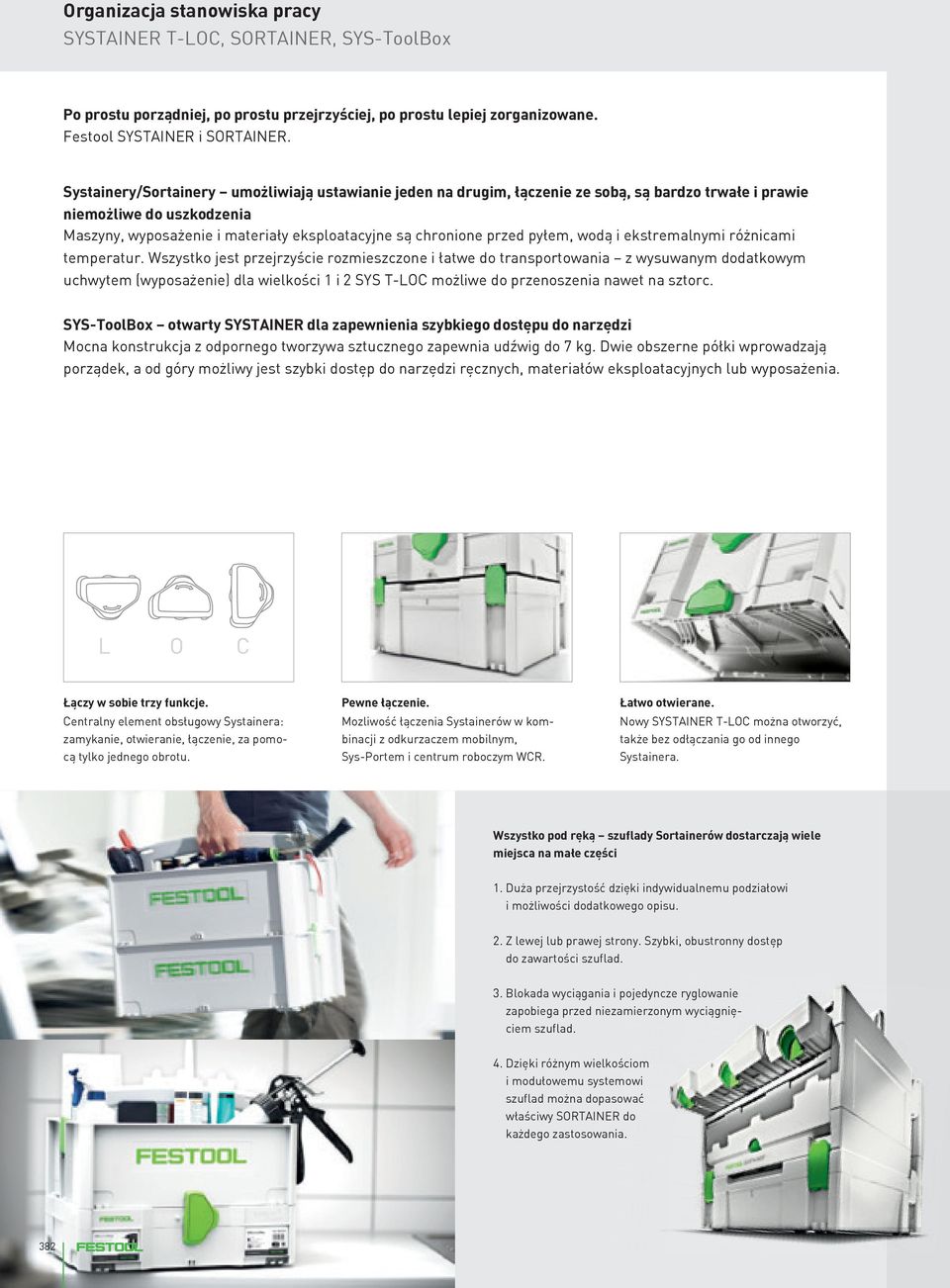 Organizacja stanowiska pracy
SYSTAINER T-LOC, SORTAINER, SYS-ToolBox

Po prostu porządniej, po prostu przejrzyściej, po prostu lepiej zorganizowane.
Festool SYSTAINER i SORTAINER.

Systainery/Sortainery – umożliwiają ustawianie jeden na drugim, łączenie ze sobą, są bardzo trwałe i prawie niemożliwe do uszkodzenia
Maszyny, wyposażenie i materiały eksploatacyjne są chronione przed pyłem, wodą i ekstremalnymi różnicami temperatur. Wszystko jest przejrzyście rozmieszczone i łatwe do transportowania – z wysuwanym dodatkowym uchwytem (wyposażenie) dla wielkości 1 i 2 SYS T-LOC możliwe do przenoszenia nawet na sztorc.

SYS-ToolBox – otwarty SYSTAINER dla zapewnienia szybkiego dostępu do narzędzi
Mocna konstrukcja z odpornego tworzywa sztucznego zapewnia udźwig do 7 kg. Dwie obszerne półki wprowadzają porządek, a od góry możliwy jest szybki dostęp do narzędzi ręcznych, materiałów eksploatacyjnych lub wyposażenia.

L O C

Łączy w sobie trzy funkcje.
Centralny element obsługowy Systainera: zamykanie, otwieranie, łączenie, za pomocą tylko jednego obrotu.

Pewne łączenie.
Możliwość łączenia Systainerów w kombinacji z odkurzaczem mobilnym, Sys-Portem i centrum roboczym WCR.

Łatwo otwierane.
Nowy SYSTAINER T-LOC można otworzyć, także bez odłączania go od innego Systainera.

FESTOOL
FESTOOL
FESTOOL

Wszystko pod ręką – szuflady Sortainerów dostarczają wiele miejsca na małe części

1. Duża przejrzystość dzięki indywidualnemu podziałowi i możliwości dodatkowego opisu.

2. Z lewej lub prawej strony. Szybki, obustronny dostęp do zawartości szuflad.

3. Blokada wyciągania i pojedyncze ryglowanie zapobiega przed niezamierzonym wyciągnięciem szuflad.

4. Dzięki różnym wielkościom i modułowemu systemowi szuflad można dopasować właściwy SORTAINER do każdego zastosowania.

382 FESTOOL